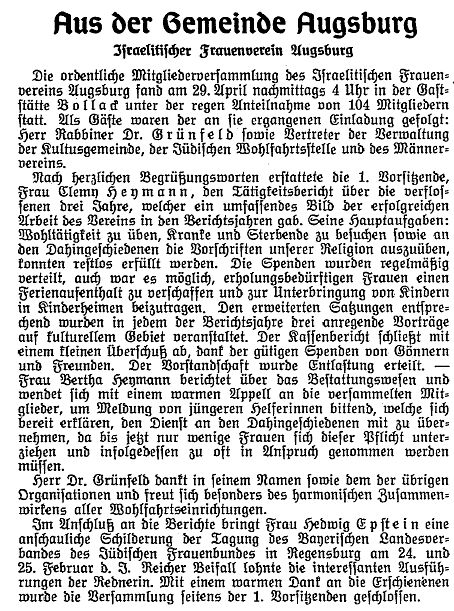 Aus der Gemeinde Augsburg

Israelitischer Frauenverein Augsburg

Die ordentliche Mitgliederversammlung des Israelitischen Frauenvereins Augsburg fand am 29. April nachmittags 4 Uhr in der Gaststätte Bollack unter der regen Anteilnahme von 104 Mitgliedern statt. Als Gäste waren der an sie ergangenen Einladung gefolgt: Herr Rabbiner Dr. Grünfeld sowie Vertreter der Verwaltung der Kultusgemeinde, der Jüdischen Wohlfahrtsstelle und des Männervereins.

Nach herzlichen Begrüßungsworten erstattete die 1. Vorsitzende, Frau Clemy Heymann, den Tätigkeitsbericht über die verflossenen drei Jahre, welcher ein umfassendes Bild der erfolgreichen Arbeit des Vereins in den Berichtsjahren gab. Seine Hauptaufgaben: Wohltätigkeit zu üben, Kranke und Sterbende zu besuchen sowie an den Dahingeschiedenen die Vorschriften unserer Religion auszuüben, konnten restlos erfüllt werden. Die Spenden wurden regelmäßig verteilt, auch war es möglich, erholungsbedürftigen Frauen einen Ferienaufenthalt zu verschaffen und zur Unterbringung von Kindern in Kinderheimen beizutragen. Den erweiterten Satzungen entsprechend wurden in jedem der Berichtsjahre drei anregende Vorträge auf kulturellem Gebiet veranstaltet. Der Kassenbericht schließt mit einem kleinen Überschuß ab, dank der gütigen Spenden von Gönnern und Freunden. Der Vorstandschaft wurde Entlastung erteilt. — Frau Bertha Heymann berichtet über das Bestattungswesen und wendet sich mit einem warmen Appell an die versammelten Mitglieder, um Meldung von jüngeren Helferinnen bittend, welche sich bereit erklären, den Dienst an den Dahingeschiedenen mit zu übernehmen, da bis jetzt nur wenige Frauen sich dieser Pflicht unterziehen und infolgedessen zu oft in Anspruch genommen werden müssen.

Herr Dr. Grünfeld dankt in seinem Namen sowie dem der übrigen Organisationen und freut sich besonders des harmonischen Zusammenwirkens aller Wohlfahrtseinrichtungen.

Im Anschluß an die Berichte bringt Frau Hedwig Epstein eine anschauliche Schilderung der Tagung des Bayerischen Landesverbandes des Jüdischen Frauenbundes in Regensburg am 24. und 25. Februar d. J. Reicher Beifall lohnte die interessanten Ausführungen der Rednerin. Mit einem warmen Dank an die Erschienenen wurde die Versammlung seitens der 1. Vorsitzenden geschlossen.